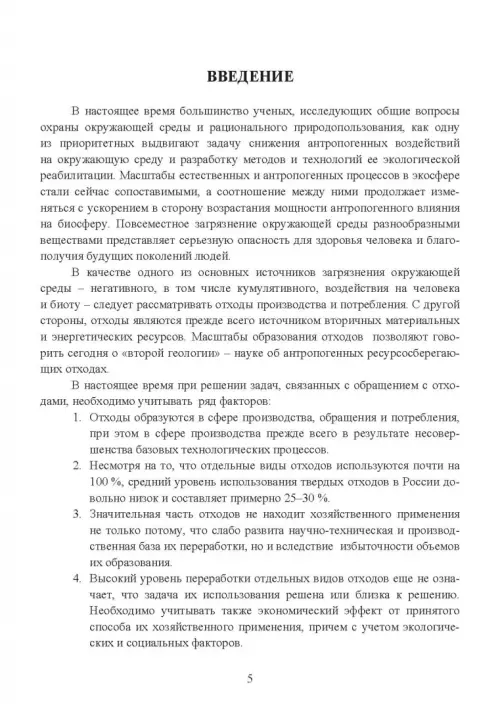 ВВЕДЕНИЕ

В настоящее время большинство ученых, исследующих общие вопросы охраны окружающей среды и рационального природопользования, как одну из приоритетных выдвигают задачу снижения антропогенных воздействий на окружающую среду и разработку методов и технологий ее экологической реабилитации. Масштабы естественных и антропогенных процессов в экосфере стали сейчас сопоставимыми, а соотношение между ними продолжает изменяться с ускорением в сторону возрастания мощности антропогенного влияния на биосферу. Повсеместное загрязнение окружающей среды разнообразными веществами представляет серьезную опасность для здоровья человека и благополучия будущих поколений людей.

В качестве одного из основных источников загрязнения окружающей среды – негативного, в том числе кумулятивного, воздействия на человека и биоту – следует рассматривать отходы производства и потребления. С другой стороны, отходы являются прежде всего источником вторичных материальных и энергетических ресурсов. Масштабы образования отходов позволяют говорить сегодня о «второй геологии» – науке об антропогенных ресурсосберегающих отходах.

В настоящее время при решении задач, связанных с обращением с отходами, необходимо учитывать ряд факторов:

1. Отходы образуются в сфере производства, обращения и потребления, при этом в сфере производства прежде всего в результате несовершенства базовых технологических процессов.
2. Несмотря на то, что отдельные виды отходов используются почти на 100 %, средний уровень использования твердых отходов в России довольно низок и составляет примерно 25–30 %.
3. Значительная часть отходов не находит хозяйственного применения не только потому, что слабо развита научно-техническая и производственная база их переработки, но и вследствие избыточности объемов их образования.
4. Высокий уровень переработки отдельных видов отходов еще не означает, что задача их использования решена или близка к решению. Необходимо учитывать также экономический эффект от принятого способа их хозяйственного применения, причем с учетом экологических и социальных факторов.

5